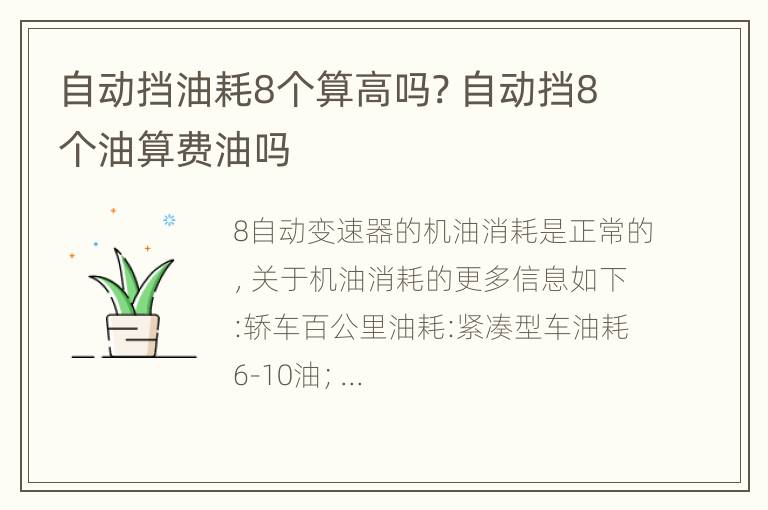 自动挡油耗8个算高吗? 自动挡8个油算费油吗

8自动变速器的机油消耗是正常的, 关于机油消耗的更多信息如下:轿车百公里油耗:紧凑型车油耗6-10油; ...